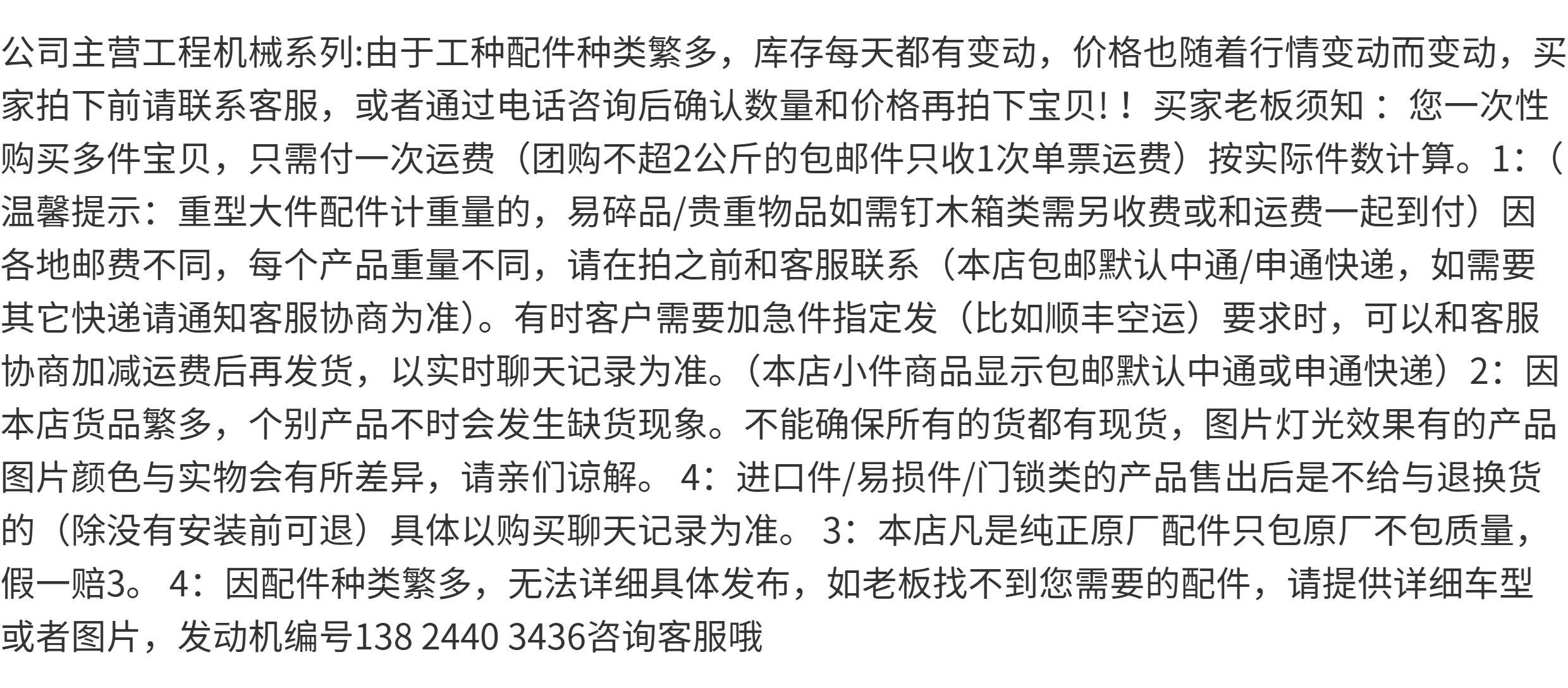 公司主营工程机械系列:由于工种配件种类繁多，库存每天都有变动，价格也随着行情变动而变动，买家拍下前请联系客服，或者通过电话咨询后确认数量和价格再拍下宝贝!！买家老板须知：您一次性购买多件宝贝，只需付一次运费（团购不超2公斤的包邮件只收1次单票运费）按实际件数计算。1：（温馨提示：重型大件配件计重量的，易碎品/贵重物品如需钉木箱类需另收费或和运费一起到付）因各地邮费不同，每个产品重量不同，请在拍之前和客服联系（本店包邮默认中通/申通快递，如需要其它快递请通知客服协商为准）。有时客户需要加急件指定发（比如顺丰空运）要求时，可以和客服协商加减运费后再发货，以实时聊天记录为准。（本店小件商品显示包邮默认中通或申通快递）2：因本店货品繁多，个别产品不时会发生缺货现象。不能确保所有的货都有现货，图片灯光效果有的产品图片颜色与实物会有所差异，请亲们谅解。4：进口件/易损件/门锁类的产品售出后是不给与退换货的（除没有安装前可退）具体以购买聊天记录为准。3：本店凡是纯正原厂配件只包原厂不包质量，假一赔3。4：因配件种类繁多，无法详细具体发布，如老板找不到您需要的配件，请提供详细车型或者图片，发动机编号138 2440 3436咨询客服哦